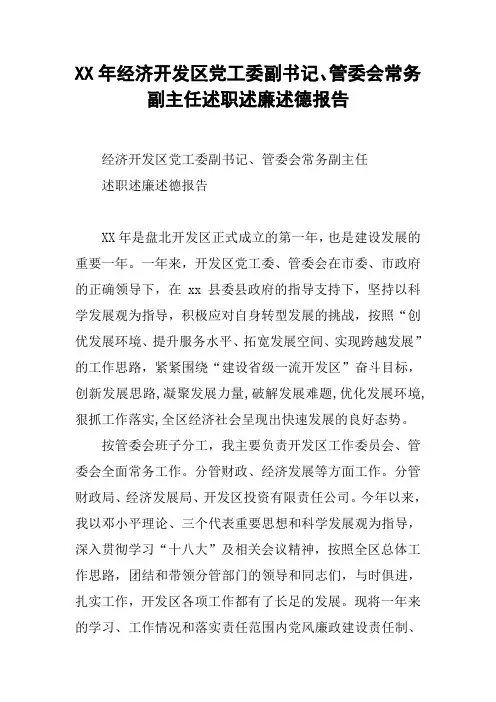 XX 年经济开发区党工委副书记、管委会常务副主任述职述廉述德报告

经济开发区党工委副书记、管委会常务副主任
述职述廉述德报告

XX 年是盘北开发区正式成立的第一年，也是建设发展的重要一年。一年来，开发区党工委、管委会在市委、市政府的正确领导下，在 xx 县委县政府的指导支持下，坚持以科学发展观为指导，积极应对自身转型发展的挑战，按照“创优发展环境、提升服务水平、拓宽发展空间、实现跨越发展”的工作思路，紧紧围绕“建设省级一流开发区”奋斗目标，创新发展思路，凝聚发展力量，破解发展难题，优化发展环境，狠抓工作落实，全区经济社会呈现出快速发展的良好态势。

按管委会班子分工，我主要负责开发区工作委员会、管委会全面常务工作。分管财政、经济发展等方面工作。分管财政局、经济发展局、开发区投资有限责任公司。今年以来，我以邓小平理论、三个代表重要思想和科学发展观为指导，深入贯彻学习“十八大”及相关会议精神，按照全区总体工作思路，团结和带领分管部门的领导和同志们，与时俱进，扎实工作，开发区各项工作都有了长足的发展。现将一年来的学习、工作情况和落实责任范围内党风廉政建设责任制、